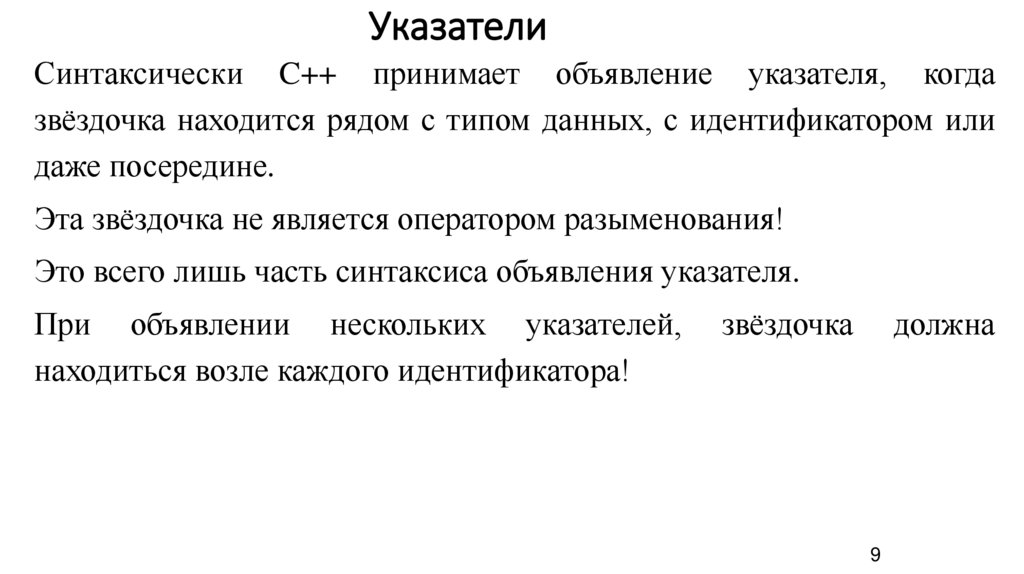 Указатели

Синтаксически C++ принимает объявление указателя, когда звёздочка находится рядом с типом данных, с идентификатором или даже посередине.

Эта звёздочка не является оператором разыменования!

Это всего лишь часть синтаксиса объявления указателя.

При объявлении нескольких указателей, звёздочка должна находиться возле каждого идентификатора!

9